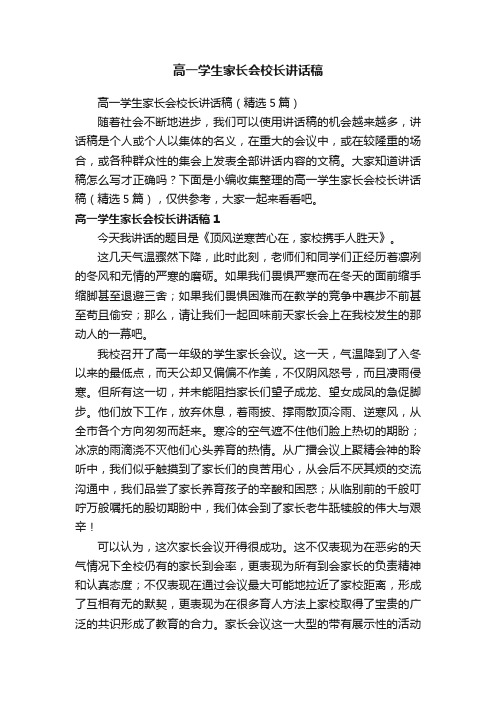 高一学生家长会校长讲话稿

高一学生家长会校长讲话稿（精选5篇）

随着社会不断地进步，我们可以使用讲话稿的机会越来越多，讲话稿是个人或个人以集体的名义，在重大的会议中，或在较隆重的场合，或各种群众性的集会上发表全部讲话内容的文稿。大家知道讲话稿怎么写才正确吗？下面是小编收集整理的高一学生家长会校长讲话稿（精选5篇），仅供参考，大家一起来看看吧。

高一学生家长会校长讲话稿1

今天我讲话的题目是《顶风逆寒苦心在，家校携手人胜天》。

这几天气温骤然下降，此时此刻，老师们和同学们正经历着凛冽的冬风和无情的严寒的磨砺。如果我们畏惧严寒而在冬天的面前缩手缩脚甚至退避三舍；如果我们畏惧困难而在教学的竞争中裹步不前甚至苟且偷安；那么，请让我们一起回味前天家长会上在我校发生的那动人的一幕吧。

我校召开了高一年级的学生家长会议。这一天，气温降到了入冬以来的最低点，而天公却又偏偏不作美，不仅阴风怒号，而且凄雨侵寒。但所有这一切，并未能阻挡家长们望子成龙、望女成凤的急促脚步。他们放下工作，放弃休息，着雨披、撑雨散顶冷雨、逆寒风，从全市各个方向匆匆而赶来。寒冷的空气遮不住他们脸上热切的期盼；冰凉的雨滴浇不灭他们心头养育的热情。从广播会议上聚精会神的聆听中，我们似乎触摸到了家长们的良苦用心，从会后不厌其烦的交流沟通中，我们品尝了家长养育孩子的辛酸和困惑；从临别前的千般叮咛万般嘱托的殷切期盼中，我们体会到了家长老牛舐犊般的伟大与艰辛！

可以认为，这次家长会议开得很成功。这不仅表现为在恶劣的天气情况下全校仍有的家长到会率，更表现为所有到会家长的负责精神和认真态度；不仅表现在通过会议最大可能地拉近了家校距离，形成了互相有无的默契，更表现为在很多育人方法上家校取得了宝贵的广泛的共识形成了教育的合力。家长会议这一大型的带有展示性的活动